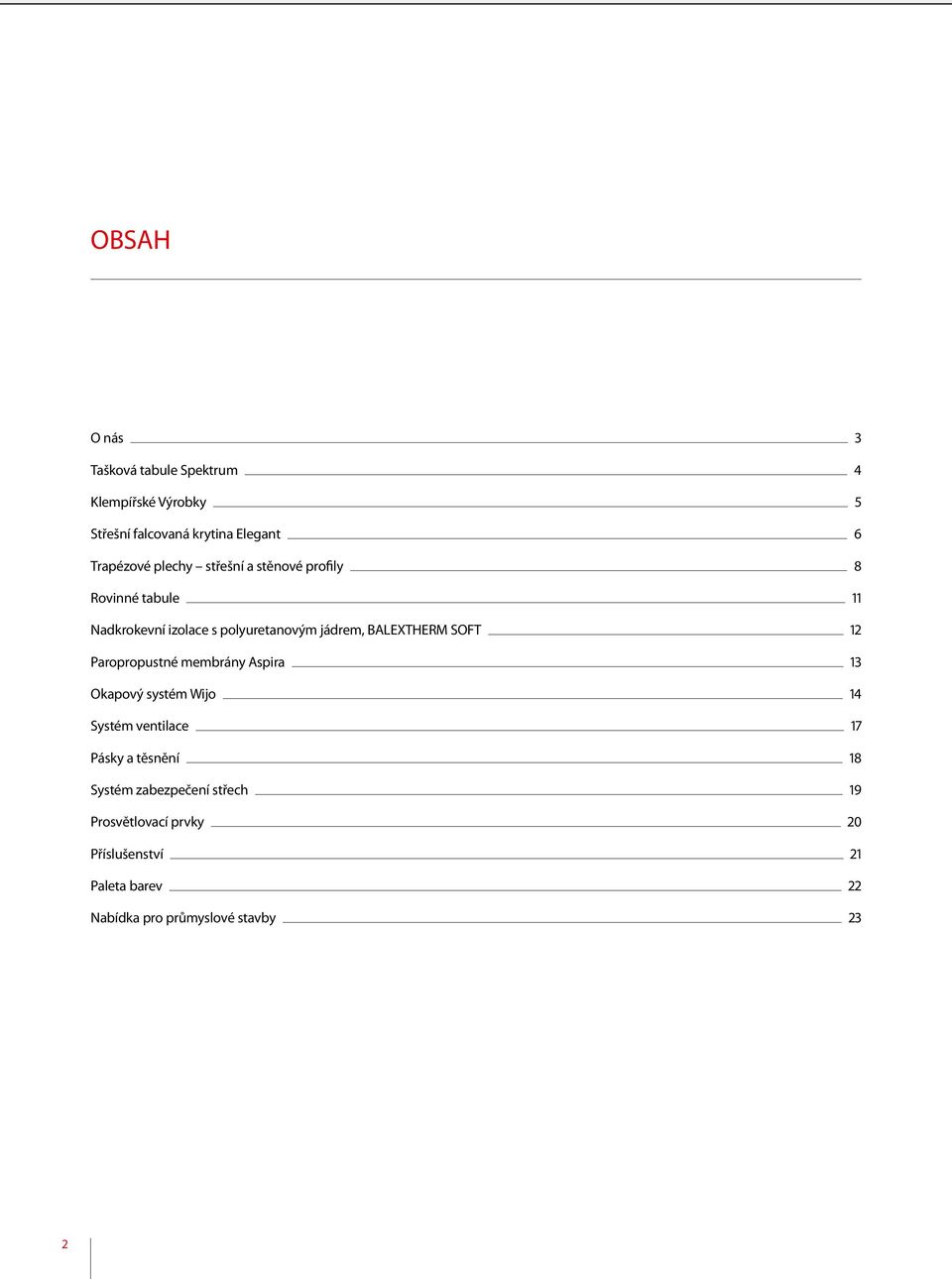 OBSAH

O nás 3

Tašková tabule Spektrum 4

Klempířské Výrobky 5

Střešní falcovaná krytina Elegant 6

Trapézové plechy – střešní a stěnové profily 8

Rovinné tabule 11

Nadkrokevní izolace s polyuretanovým jádrem, BALEXTHERM SOFT 12

Paropropustné membrány Aspira 13

Okapový systém Wijo 14

Systém ventilace 17

Pásky a těsnění 18

Systém zabezpečení střech 19

Prosvětlovací prvky 20

Příslušenství 21

Paleta barev 22

Nabídka pro průmyslové stavby 23

2